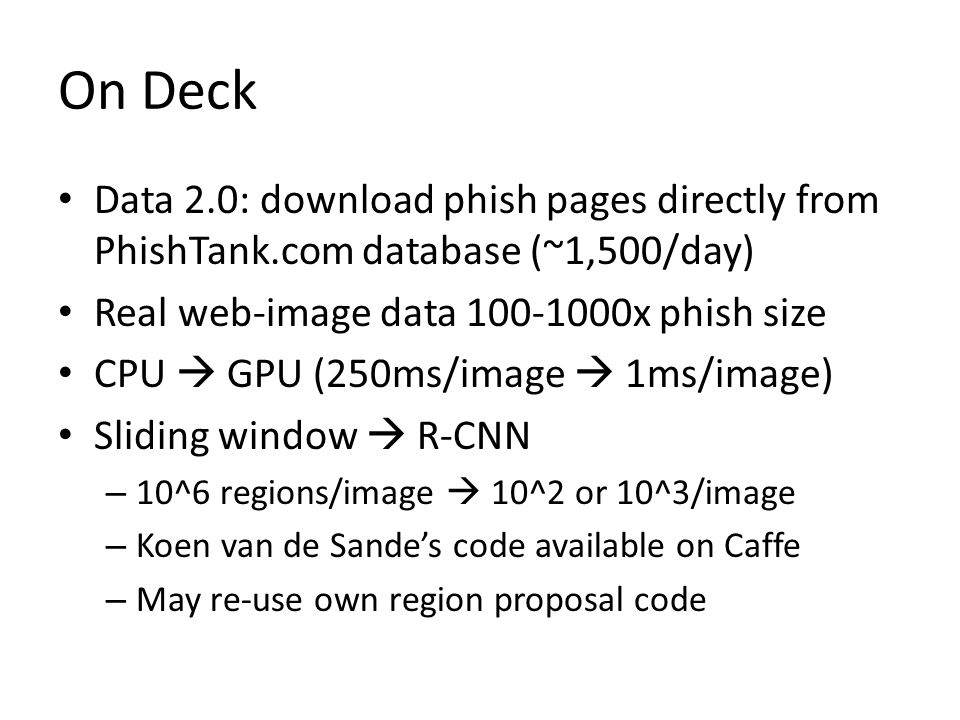 On Deck

• Data 2.0: download phish pages directly from PhishTank.com database (~1,500/day)
• Real web-image data 100-1000x phish size
• CPU → GPU (250ms/image → 1ms/image)
• Sliding window → R-CNN
– 10^6 regions/image → 10^2 or 10^3/image
– Koen van de Sande's code available on Caffe
– May re-use own region proposal code